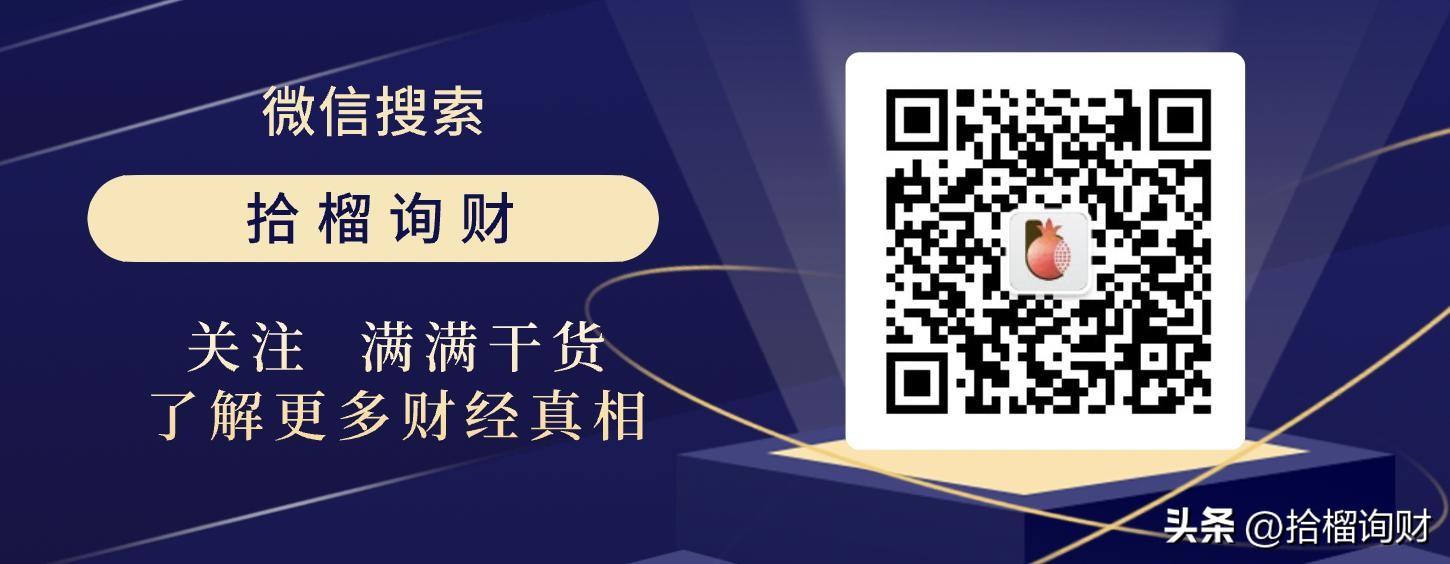 微信搜索

拾榴询财

关注 满满干货
了解更多财经真相

头条 @拾榴询财